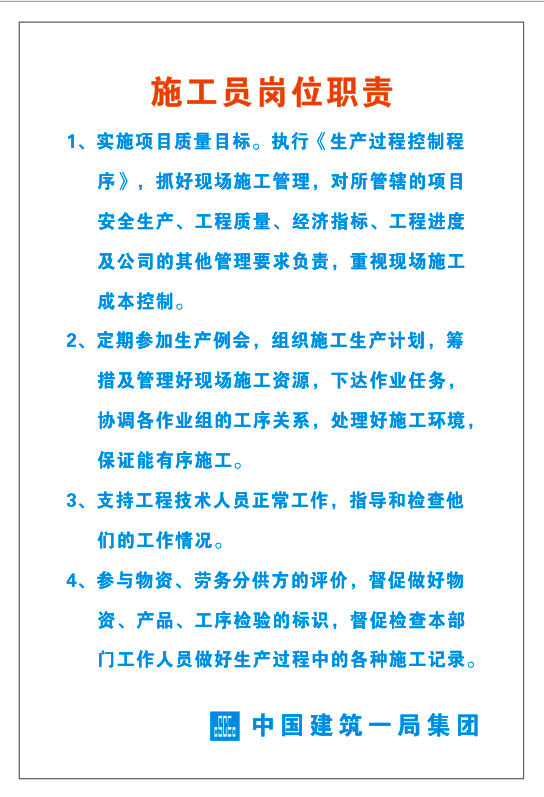 施工员岗位职责

1、实施项目质量目标。执行《生产过程控制程序》，抓好现场施工管理，对所管辖的项目安全生产、工程质量、经济指标、工程进度及公司的其他管理要求负责，重视现场施工成本控制。

2、定期参加生产例会，组织施工生产计划，筹措及管理好现场施工资源，下达作业任务，协调各作业组的工序关系，处理好施工环境，保证能有序施工。

3、支持工程技术人员正常工作，指导和检查他们的工作情况。

4、参与物资、劳务分供方的评价，督促做好物资、产品、工序检验的标识，督促检查本部门工作人员做好生产过程中的各种施工记录。

中国建筑一局集团